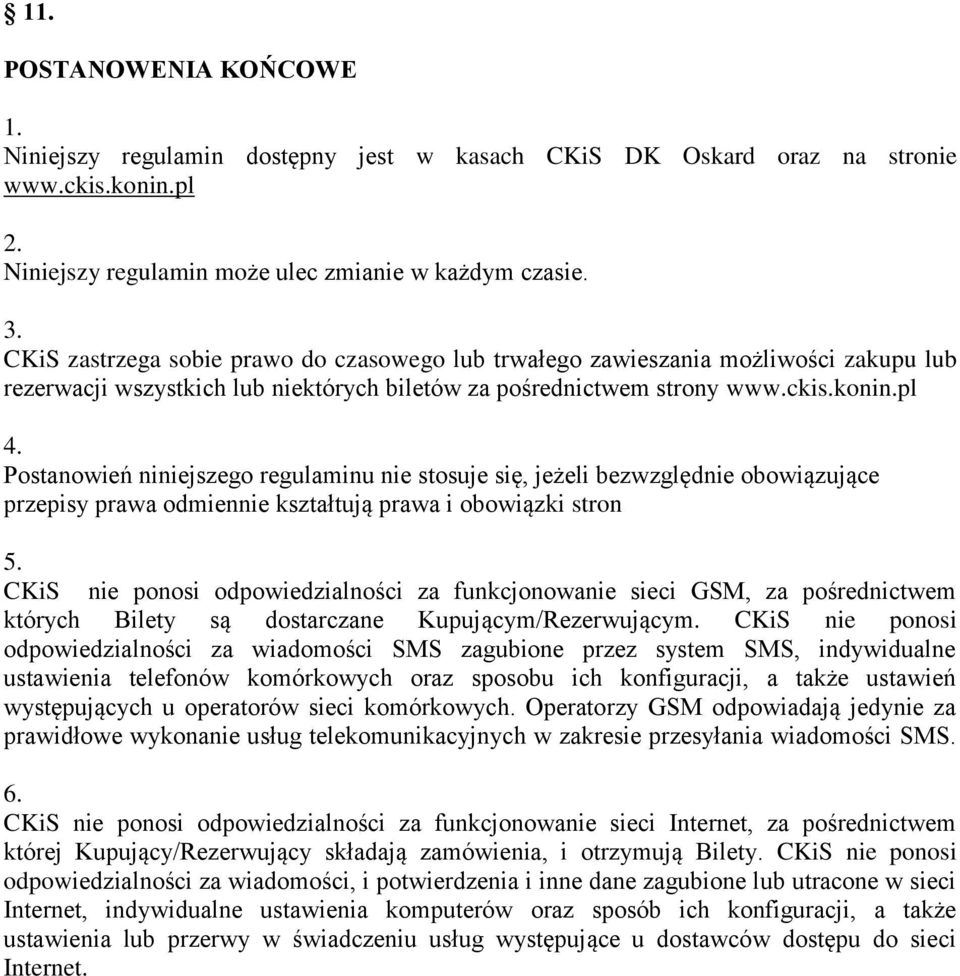 § 11.

POSTANOWENIA KOŃCOWE

1.
Niniejszy regulamin dostępny jest w kasach CKiS DK Oskard oraz na stronie www.ckis.konin.pl

2.
Niniejszy regulamin może ulec zmianie w każdym czasie.

3.
CKiS zastrzega sobie prawo do czasowego lub trwałego zawieszania możliwości zakupu lub rezerwacji wszystkich lub niektórych biletów za pośrednictwem strony www.ckis.konin.pl

4.
Postanowień niniejszego regulaminu nie stosuje się, jeżeli bezwzględnie obowiązujące przepisy prawa odmiennie kształtują prawa i obowiązki stron

5.
CKiS nie ponosi odpowiedzialności za funkcjonowanie sieci GSM, za pośrednictwem których Bilety są dostarczane Kupującym/Rezerwującym. CKiS nie ponosi odpowiedzialności za wiadomości SMS zagubione przez system SMS, indywidualne ustawienia telefonów komórkowych oraz sposobu ich konfiguracji, a także ustawień występujących u operatorów sieci komórkowych. Operatorzy GSM odpowiadają jedynie za prawidłowe wykonanie usług telekomunikacyjnych w zakresie przesyłania wiadomości SMS.

6.
CKiS nie ponosi odpowiedzialności za funkcjonowanie sieci Internet, za pośrednictwem której Kupujący/Rezerwujący składają zamówienia, i otrzymują Bilety. CKiS nie ponosi odpowiedzialności za wiadomości, i potwierdzenia i inne dane zagubione lub utracone w sieci Internet, indywidualne ustawienia komputerów oraz sposób ich konfiguracji, a także ustawienia lub przerwy w świadczeniu usług występujące u dostawców dostępu do sieci Internet.